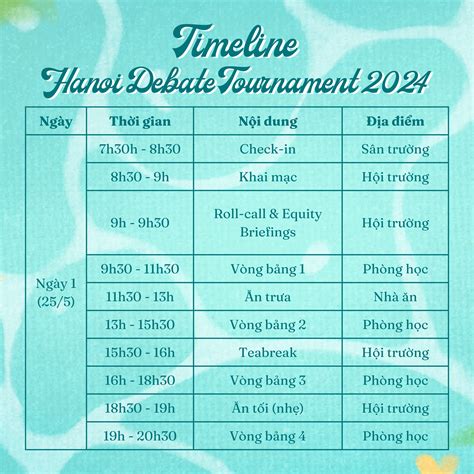 Timeline
Hanoi Debate Tournament 2024

| Ngày | Thời gian | Nội dung | Địa điểm |
|---|---|---|---|
| Ngày 1 (25/5) | 7h30h - 8h30 | Check-in | Sân trường |
| | 8h30 - 9h | Khai mạc | Hội trường |
| | 9h - 9h30 | Roll-call & Equity Briefings | Hội trường |
| | 9h30 - 11h30 | Vòng bảng 1 | Phòng học |
| | 11h30 - 13h | Ăn trưa | Nhà ăn |
| | 13h - 15h30 | Vòng bảng 2 | Phòng học |
| | 15h30 - 16h | Teabreak | Hội trường |
| | 16h - 18h30 | Vòng bảng 3 | Phòng học |
| | 18h30 - 19h | Ăn tối (nhẹ) | Hội trường |
| | 19h - 20h30 | Vòng bảng 4 | Phòng học |